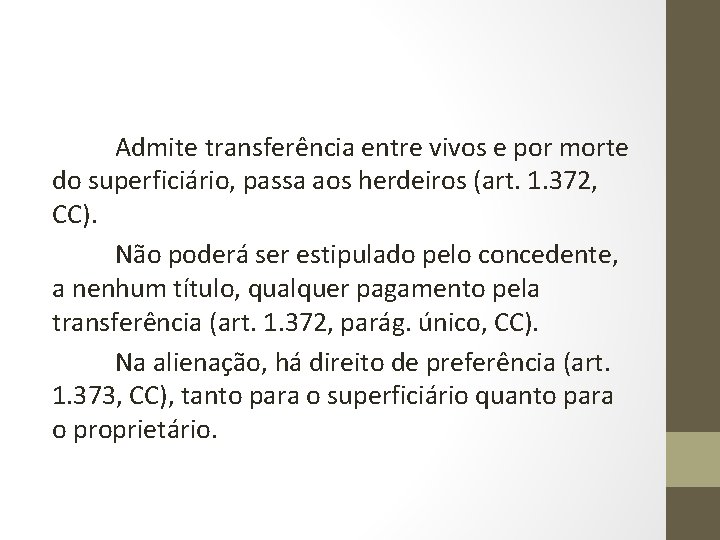 Admite transferência entre vivos e por morte do superficiário, passa aos herdeiros (art. 1.372, CC).

Não poderá ser estipulado pelo concedente, a nenhum título, qualquer pagamento pela transferência (art. 1.372, parág. único, CC).

Na alienação, há direito de preferência (art. 1.373, CC), tanto para o superficiário quanto para o proprietário.